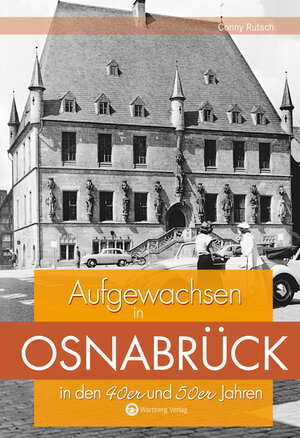 Conny Rutsch

Aufgewachsen in

OSNABRÜCK

in den 40er und 50er Jahren

Wartberg Verlag